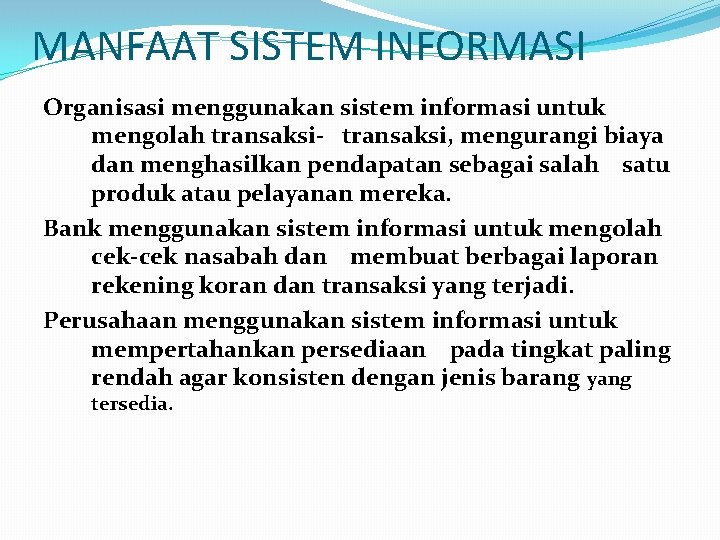 MANFAAT SISTEM INFORMASI

Organisasi menggunakan sistem informasi untuk mengolah transaksi- transaksi, mengurangi biaya dan menghasilkan pendapatan sebagai salah satu produk atau pelayanan mereka.

Bank menggunakan sistem informasi untuk mengolah cek-cek nasabah dan membuat berbagai laporan rekening koran dan transaksi yang terjadi.

Perusahaan menggunakan sistem informasi untuk mempertahankan persediaan pada tingkat paling rendah agar konsisten dengan jenis barang yang tersedia.